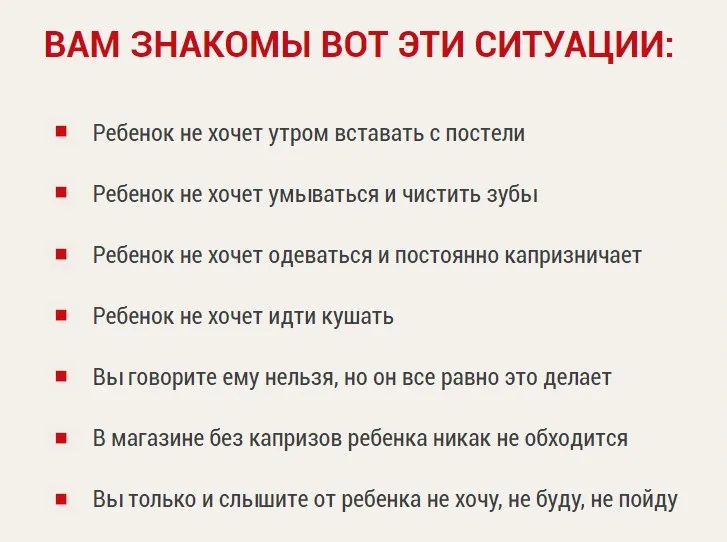 ВАМ ЗНАКОМЫ ВОТ ЭТИ СИТУАЦИИ:

• Ребенок не хочет утром вставать с постели
• Ребенок не хочет умываться и чистить зубы
• Ребенок не хочет одеваться и постоянно капризничает
• Ребенок не хочет идти кушать
• Вы говорите ему нельзя, но он все равно это делает
• В магазине без капризов ребенка никак не обходится
• Вы только и слышите от ребенка не хочу, не буду, не пойду